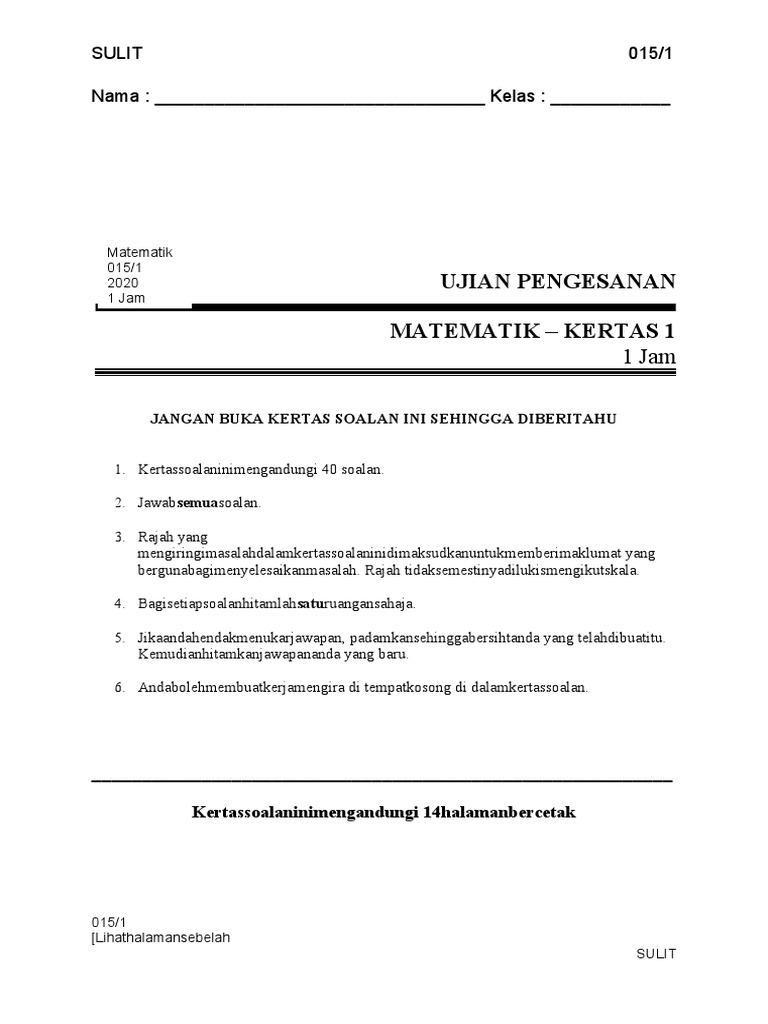 SULIT 015/1

Nama : ________________________________ Kelas : ____________

Matematik
015/1
2020
1 Jam

UJIAN PENGESANAN

MATEMATIK – KERTAS 1
1 Jam

JANGAN BUKA KERTAS SOALAN INI SEHINGGA DIBERITAHU

1. Kertassoalaninimengandungi 40 soalan.

2. Jawabsemuasoalan.

3. Rajah yang mengiringimasalahdalamkertassoalaninidimaksudkanuntukmemberimaklumat yang bergunabagimenyelesaikanmasalah. Rajah tidaksemestinyadilukismengikutskala.

4. Bagisetiapsoalanhitamlahsaturuangansahaja.

5. Jikaandahendakmenukarjawapan, padamkansehinggabersihtanda yang telahdibuatitu. Kemudianhitamkanjawapananda yang baru.

6. Andabolehmembuatkerjamengira di tempatkosong di dalamkertassoalan.

Kertassoalaninimengandungi 14halamanbercetak

015/1
[Lihathalamansebelah

SULIT